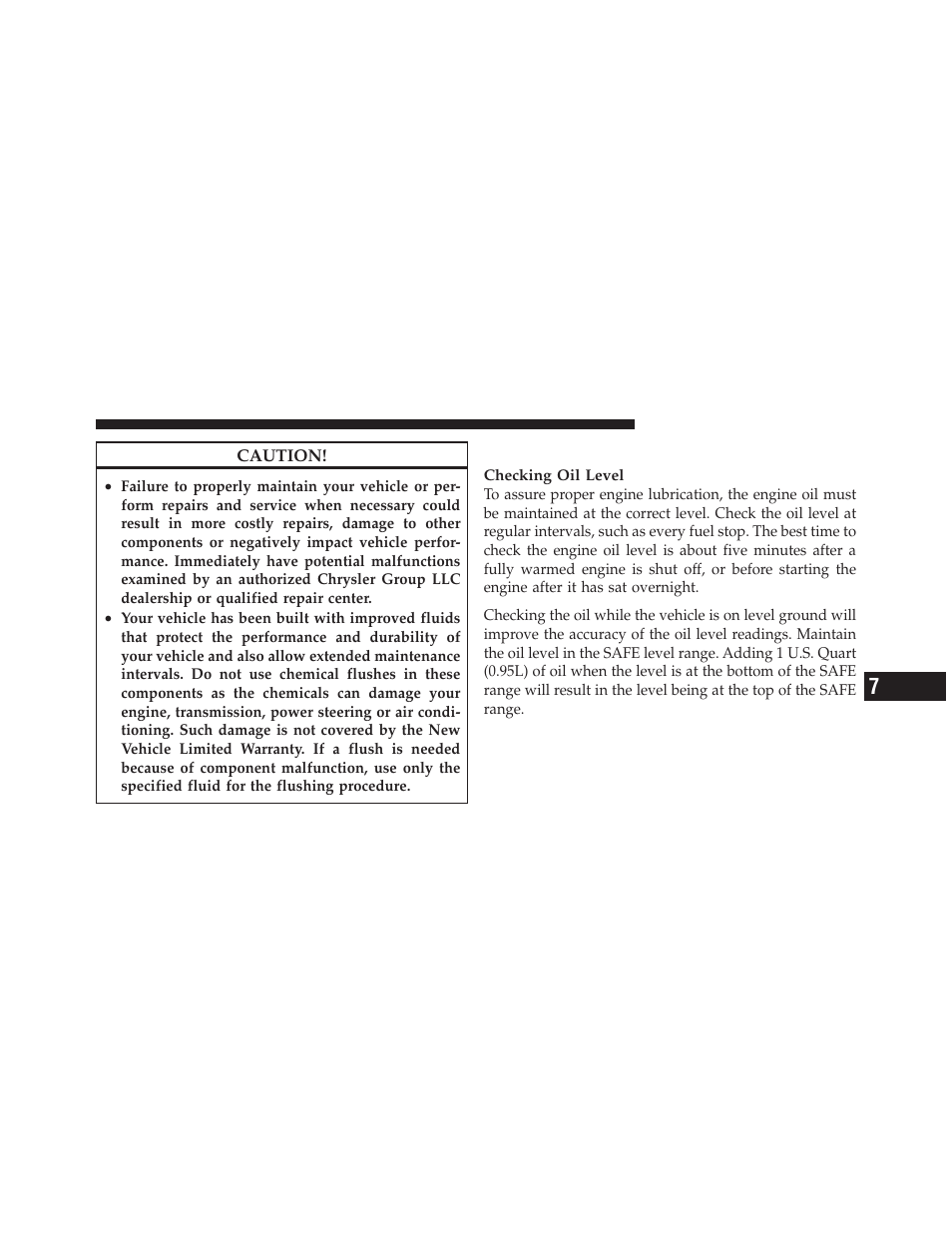 CAUTION!

• Failure to properly maintain your vehicle or perform repairs and service when necessary could result in more costly repairs, damage to other components or negatively impact vehicle performance. Immediately have potential malfunctions examined by an authorized Chrysler Group LLC dealership or qualified repair center.
• Your vehicle has been built with improved fluids that protect the performance and durability of your vehicle and also allow extended maintenance intervals. Do not use chemical flushes in these components as the chemicals can damage your engine, transmission, power steering or air conditioning. Such damage is not covered by the New Vehicle Limited Warranty. If a flush is needed because of component malfunction, use only the specified fluid for the flushing procedure.

Checking Oil Level
To assure proper engine lubrication, the engine oil must be maintained at the correct level. Check the oil level at regular intervals, such as every fuel stop. The best time to check the engine oil level is about five minutes after a fully warmed engine is shut off, or before starting the engine after it has sat overnight.

Checking the oil while the vehicle is on level ground will improve the accuracy of the oil level readings. Maintain the oil level in the SAFE level range. Adding 1 U.S. Quart (0.95L) of oil when the level is at the bottom of the SAFE range will result in the level being at the top of the SAFE range.

7